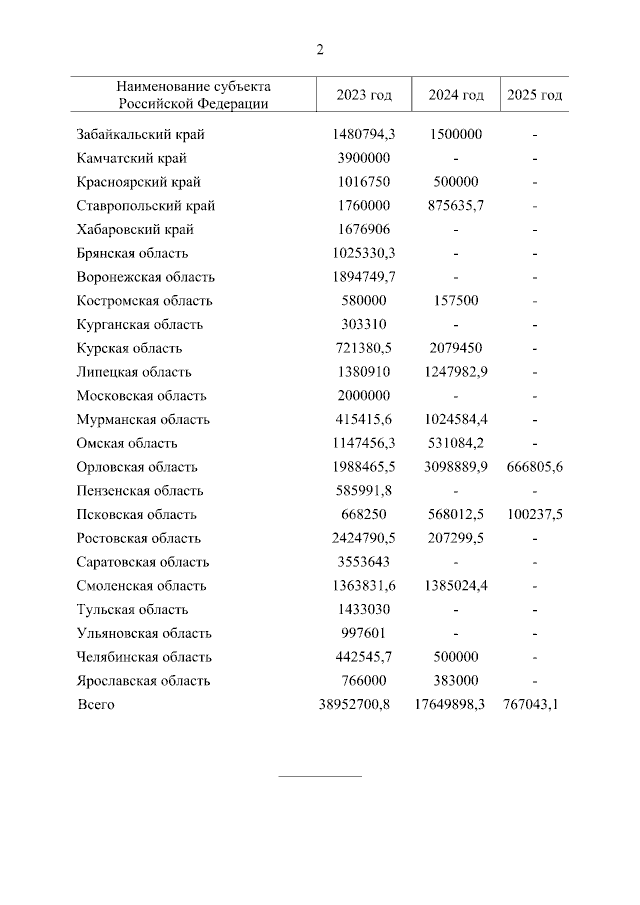 2

| Наименование субъекта Российской Федерации | 2023 год | 2024 год | 2025 год |
|---|---|---|---|
| Забайкальский край | 1480794,3 | 1500000 | - |
| Камчатский край | 3900000 | - | - |
| Красноярский край | 1016750 | 500000 | - |
| Ставропольский край | 1760000 | 875635,7 | - |
| Хабаровский край | 1676906 | - | - |
| Брянская область | 1025330,3 | - | - |
| Воронежская область | 1894749,7 | - | - |
| Костромская область | 580000 | 157500 | - |
| Курганская область | 303310 | - | - |
| Курская область | 721380,5 | 2079450 | - |
| Липецкая область | 1380910 | 1247982,9 | - |
| Московская область | 2000000 | - | - |
| Мурманская область | 415415,6 | 1024584,4 | - |
| Омская область | 1147456,3 | 531084,2 | - |
| Орловская область | 1988465,5 | 3098889,9 | 666805,6 |
| Пензенская область | 585991,8 | - | - |
| Псковская область | 668250 | 568012,5 | 100237,5 |
| Ростовская область | 2424790,5 | 207299,5 | - |
| Саратовская область | 3553643 | - | - |
| Смоленская область | 1363831,6 | 1385024,4 | - |
| Тульская область | 1433030 | - | - |
| Ульяновская область | 997601 | - | - |
| Челябинская область | 442545,7 | 500000 | - |
| Ярославская область | 766000 | 383000 | - |
| Всего | 38952700,8 | 17649898,3 | 767043,1 |